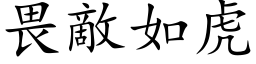 畏敵如虎